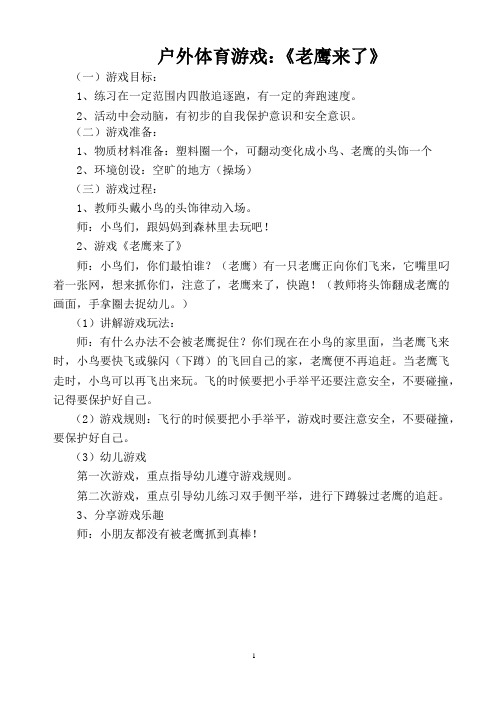 户外体育游戏:《老鹰来了》

(一)游戏目标:

1、练习在一定范围内四散追逐跑,有一定的奔跑速度。

2、活动中会动脑,有初步的自我保护意识和安全意识。

(二)游戏准备:

1、物质材料准备:塑料圈一个,可翻动变化成小鸟、老鹰的头饰一个

2、环境创设:空旷的地方(操场)

(三)游戏过程:

1、教师头戴小鸟的头饰律动入场。

师:小鸟们,跟妈妈到森林里去玩吧!

2、游戏《老鹰来了》

师:小鸟们,你们最怕谁?(老鹰)有一只老鹰正向你们飞来,它嘴里叼着一张网,想来抓你们,注意了,老鹰来了,快跑!(教师将头饰翻成老鹰的画面,手拿圈去捉幼儿。)

(1)讲解游戏玩法:

师:有什么办法不会被老鹰捉住?你们现在在小鸟的家里面,当老鹰飞来时,小鸟要快飞或躲闪(下蹲)的飞回自己的家,老鹰便不再追赶。当老鹰飞走时,小鸟可以再飞出来玩。飞的时候要把小手举平还要注意安全,不要碰撞,记得要保护好自己。

(2)游戏规则:飞行的时候要把小手举平,游戏时要注意安全,不要碰撞,要保护好自己。

(3)幼儿游戏

第一次游戏,重点指导幼儿遵守游戏规则。

第二次游戏,重点引导幼儿练习双手侧平举,进行下蹲躲过老鹰的追赶。

3、分享游戏乐趣

师:小朋友都没有被老鹰抓到真棒!

1